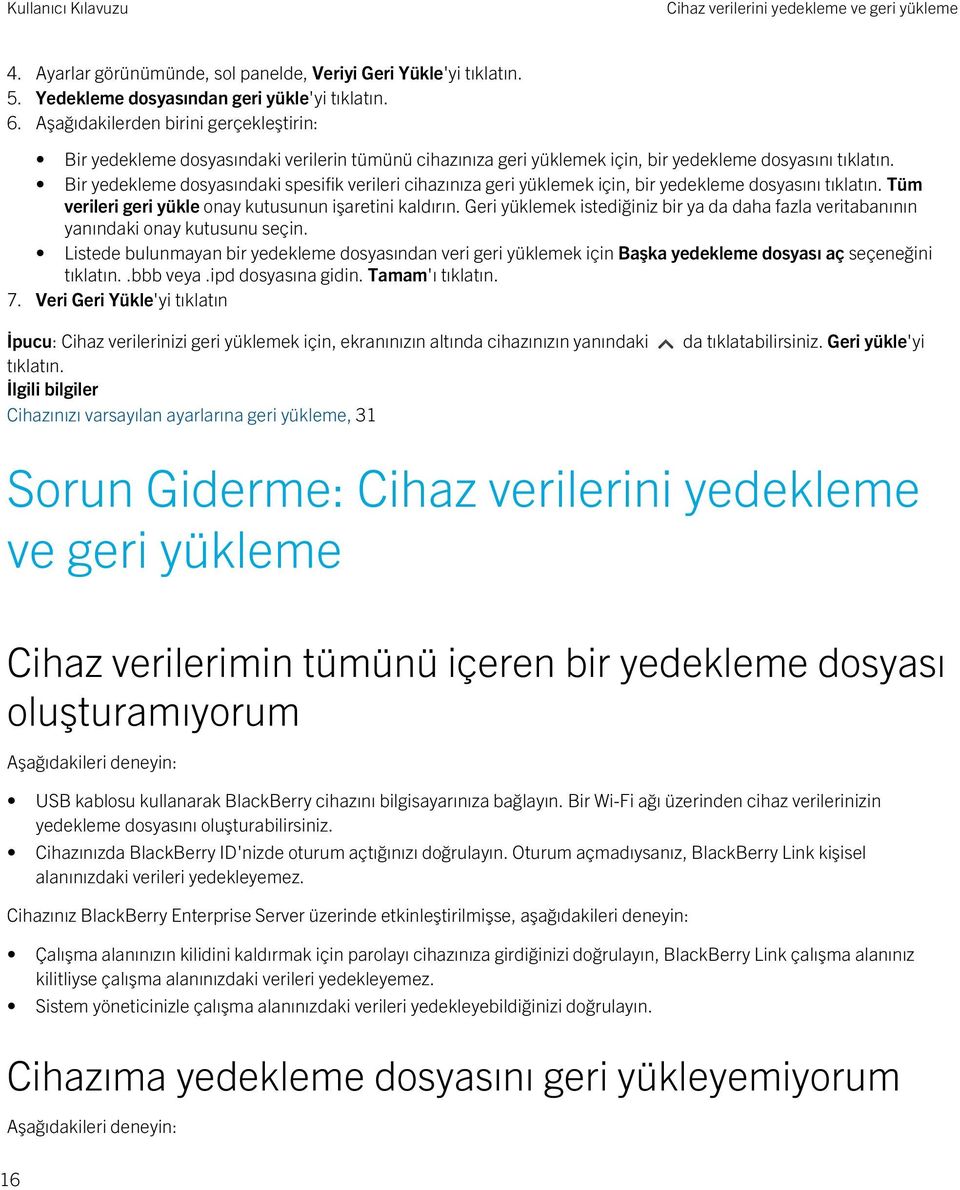 Kullanıcı Kılavuzu

Cihaz verilerini yedekleme ve geri yükleme

4. Ayarlar görünümünde, sol panelde, Veriyi Geri Yükle'yi tıklatın.
5. Yedekleme dosyasından geri yükle'yi tıklatın.
6. Aşağıdakilerden birini gerçekleştirin:

• Bir yedekleme dosyasındaki verilerin tümünü cihazınıza geri yüklemek için, bir yedekleme dosyasını tıklatın.
• Bir yedekleme dosyasındaki spesifik verileri cihazınıza geri yüklemek için, bir yedekleme dosyasını tıklatın. Tüm verileri geri yükle onay kutusunun işaretini kaldırın. Geri yüklemek istediğiniz bir ya da daha fazla veritabanının yanındaki onay kutusunu seçin.
• Listede bulunmayan bir yedekleme dosyasından veri geri yüklemek için Başka yedekleme dosyası aç seçeneğini tıklatın. .bbb veya .ipd dosyasına gidin. Tamam'ı tıklatın.

7. Veri Geri Yükle'yi tıklatın

İpucu: Cihaz verilerinizi geri yüklemek için, ekranınızın altında cihazınızın yanındaki da tıklatabilirsiniz. Geri yükle'yi tıklatın.

İlgili bilgiler
Cihazınızı varsayılan ayarlarına geri yükleme, 31

Sorun Giderme: Cihaz verilerini yedekleme ve geri yükleme

Cihaz verilerimin tümünü içeren bir yedekleme dosyası oluşturamıyorum

Aşağıdakileri deneyin:

• USB kablosu kullanarak BlackBerry cihazını bilgisayarınıza bağlayın. Bir Wi-Fi ağı üzerinden cihaz verilerinizin yedekleme dosyasını oluşturabilirsiniz.
• Cihazınızda BlackBerry ID'nizde oturum açtığınızı doğrulayın. Oturum açmadıysanız, BlackBerry Link kişisel alanınızdaki verileri yedekleyemez.

Cihazınız BlackBerry Enterprise Server üzerinde etkinleştirilmişse, aşağıdakileri deneyin:

• Çalışma alanınızın kilidini kaldırmak için parolayı cihazınıza girdiğinizi doğrulayın, BlackBerry Link çalışma alanınız kilitliyse çalışma alanınızdaki verileri yedekleyemez.
• Sistem yöneticinizle çalışma alanınızdaki verileri yedekleyebildiğinizi doğrulayın.

Cihazıma yedekleme dosyasını geri yükleyemiyorum

Aşağıdakileri deneyin:

16